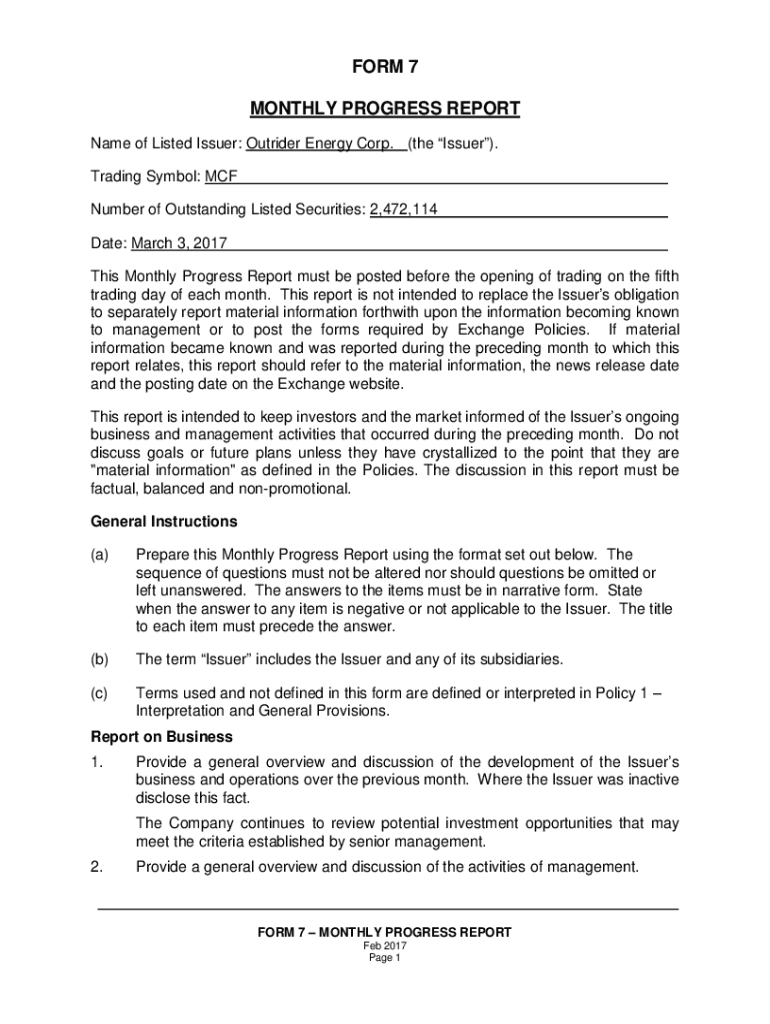 FORM 7

MONTHLY PROGRESS REPORT

Name of Listed Issuer: Outrider Energy Corp. (the “Issuer”).

Trading Symbol: MCF

Number of Outstanding Listed Securities: 2,472,114

Date: March 3, 2017

This Monthly Progress Report must be posted before the opening of trading on the fifth trading day of each month. This report is not intended to replace the Issuer’s obligation to separately report material information forthwith upon the information becoming known to management or to post the forms required by Exchange Policies. If material information became known and was reported during the preceding month to which this report relates, this report should refer to the material information, the news release date and the posting date on the Exchange website.

This report is intended to keep investors and the market informed of the Issuer’s ongoing business and management activities that occurred during the preceding month. Do not discuss goals or future plans unless they have crystallized to the point that they are "material information" as defined in the Policies. The discussion in this report must be factual, balanced and non-promotional.

General Instructions

(a) Prepare this Monthly Progress Report using the format set out below. The sequence of questions must not be altered nor should questions be omitted or left unanswered. The answers to the items must be in narrative form. State when the answer to any item is negative or not applicable to the Issuer. The title to each item must precede the answer.

(b) The term “Issuer” includes the Issuer and any of its subsidiaries.

(c) Terms used and not defined in this form are defined or interpreted in Policy 1 – Interpretation and General Provisions.

Report on Business

1. Provide a general overview and discussion of the development of the Issuer’s business and operations over the previous month. Where the Issuer was inactive disclose this fact.

The Company continues to review potential investment opportunities that may meet the criteria established by senior management.

2. Provide a general overview and discussion of the activities of management.

FORM 7 – MONTHLY PROGRESS REPORT
Feb 2017
Page 1